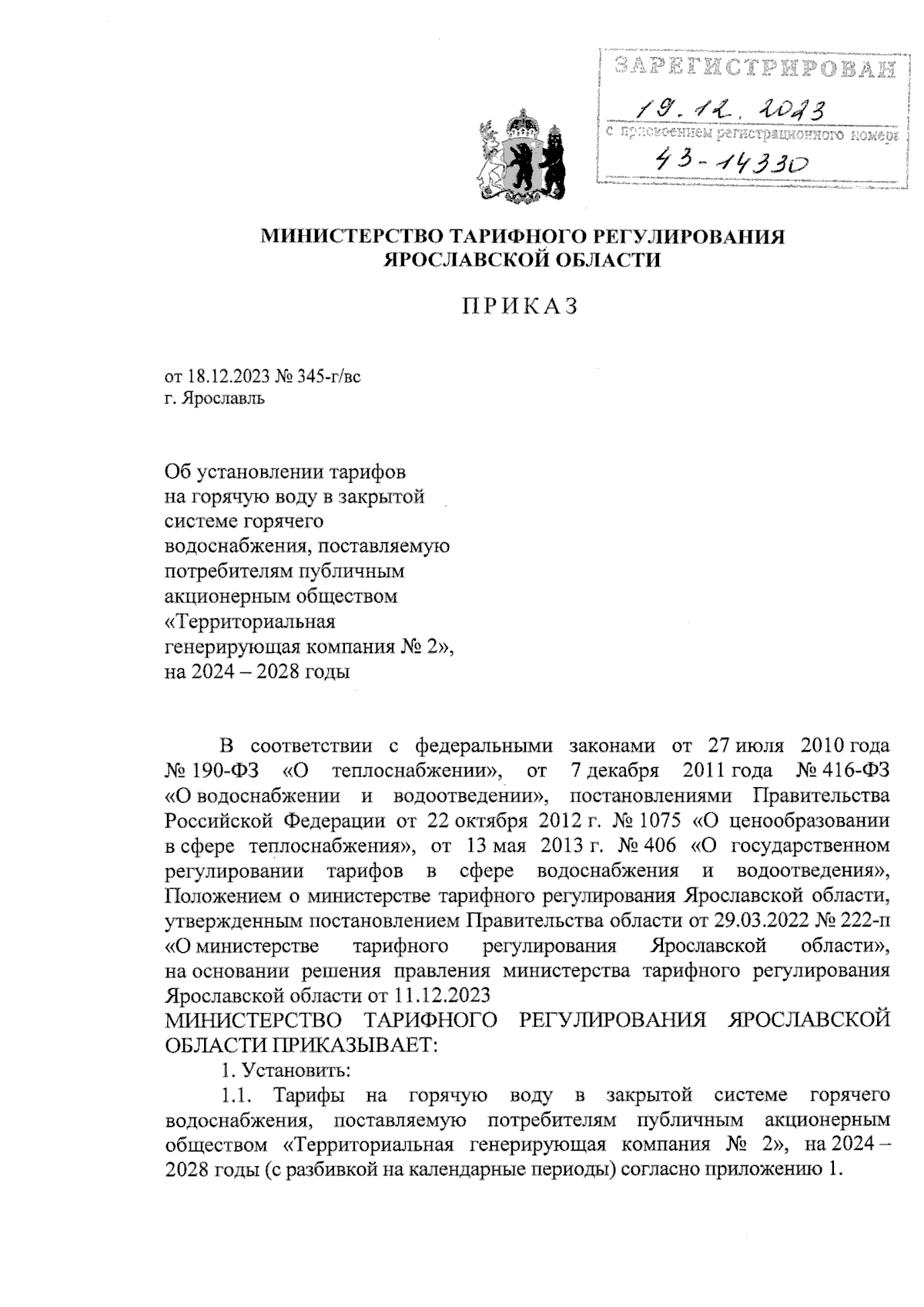 ЗАРЕГИСТРИРОВАН
19.12.2023
с присвоением регистрационного номера
43-14330

МИНИСТЕРСТВО ТАРИФНОГО РЕГУЛИРОВАНИЯ ЯРОСЛАВСКОЙ ОБЛАСТИ

ПРИКАЗ

от 18.12.2023 № 345-г/вс
г. Ярославль

Об установлении тарифов на горячую воду в закрытой системе горячего водоснабжения, поставляемую потребителям публичным акционерным обществом «Территориальная генерирующая компания № 2», на 2024 – 2028 годы

В соответствии с федеральными законами от 27 июля 2010 года № 190-ФЗ «О теплоснабжении», от 7 декабря 2011 года № 416-ФЗ «О водоснабжении и водоотведении», постановлениями Правительства Российской Федерации от 22 октября 2012 г. № 1075 «О ценообразовании в сфере теплоснабжения», от 13 мая 2013 г. № 406 «О государственном регулировании тарифов в сфере водоснабжения и водоотведения», Положением о министерстве тарифного регулирования Ярославской области, утвержденным постановлением Правительства области от 29.03.2022 № 222-п «О министерстве тарифного регулирования Ярославской области», на основании решения правления министерства тарифного регулирования Ярославской области от 11.12.2023
МИНИСТЕРСТВО ТАРИФНОГО РЕГУЛИРОВАНИЯ ЯРОСЛАВСКОЙ ОБЛАСТИ ПРИКАЗЫВАЕТ:
1. Установить:
1.1. Тарифы на горячую воду в закрытой системе горячего водоснабжения, поставляемую потребителям публичным акционерным обществом «Территориальная генерирующая компания № 2», на 2024 – 2028 годы (с разбивкой на календарные периоды) согласно приложению 1.